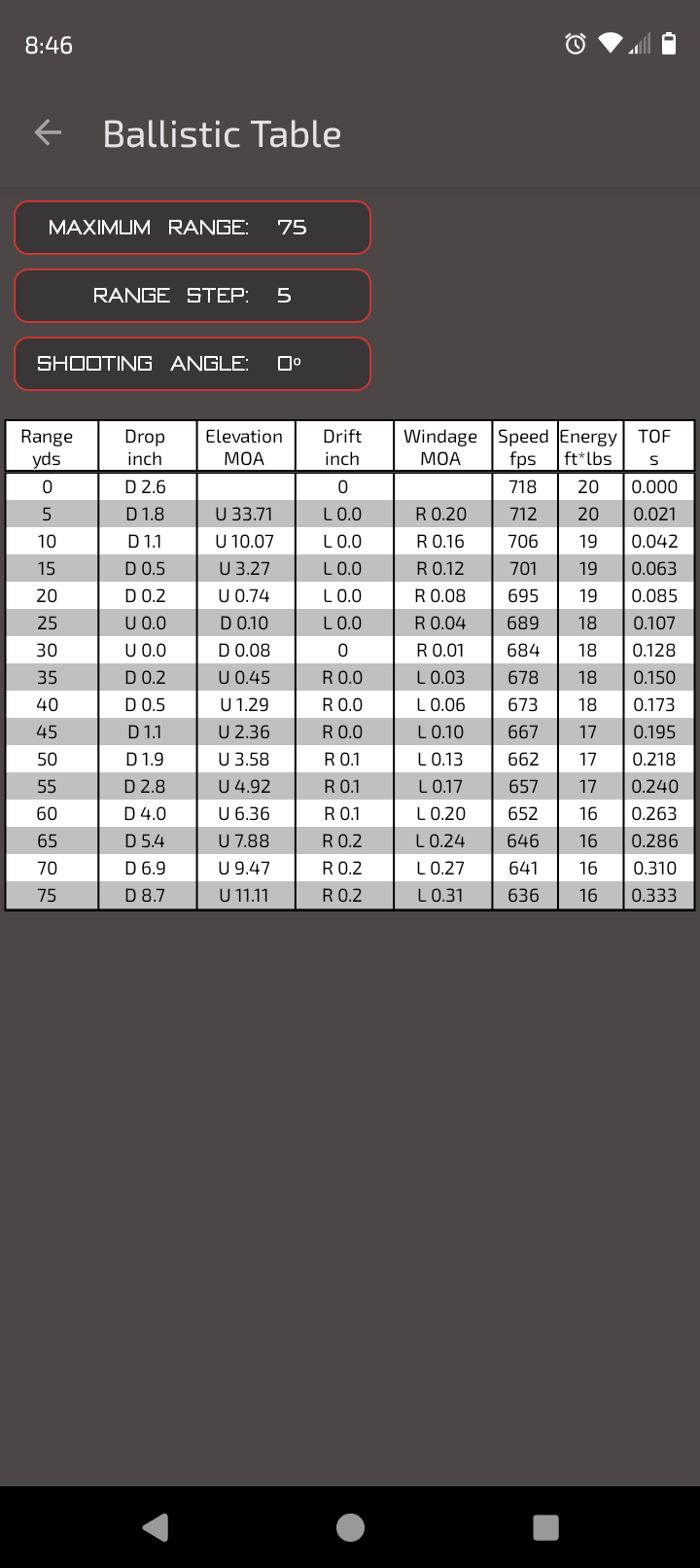 8:46

Ballistic Table

MAXIMUM RANGE: 75

RANGE STEP: 5

SHOOTING ANGLE: 0°

| Range yds | Drop inch | Elevation MOA | Drift inch | Windage MOA | Speed fps | Energy ft*lbs | TOF s |
|---|---|---|---|---|---|---|---|
| 0 | D 2.6 | | 0 | | 718 | 20 | 0.000 |
| 5 | D 1.8 | U 33.71 | L 0.0 | R 0.20 | 712 | 20 | 0.021 |
| 10 | D 1.1 | U 10.07 | L 0.0 | R 0.16 | 706 | 19 | 0.042 |
| 15 | D 0.5 | U 3.27 | L 0.0 | R 0.12 | 701 | 19 | 0.063 |
| 20 | D 0.2 | U 0.74 | L 0.0 | R 0.08 | 695 | 19 | 0.085 |
| 25 | U 0.0 | D 0.10 | L 0.0 | R 0.04 | 689 | 18 | 0.107 |
| 30 | U 0.0 | D 0.08 | 0 | R 0.01 | 684 | 18 | 0.128 |
| 35 | D 0.2 | U 0.45 | R 0.0 | L 0.03 | 678 | 18 | 0.150 |
| 40 | D 0.5 | U 1.29 | R 0.0 | L 0.06 | 673 | 18 | 0.173 |
| 45 | D 1.1 | U 2.36 | R 0.0 | L 0.10 | 667 | 17 | 0.195 |
| 50 | D 1.9 | U 3.58 | R 0.1 | L 0.13 | 662 | 17 | 0.218 |
| 55 | D 2.8 | U 4.92 | R 0.1 | L 0.17 | 657 | 17 | 0.240 |
| 60 | D 4.0 | U 6.36 | R 0.1 | L 0.20 | 652 | 16 | 0.263 |
| 65 | D 5.4 | U 7.88 | R 0.2 | L 0.24 | 646 | 16 | 0.286 |
| 70 | D 6.9 | U 9.47 | R 0.2 | L 0.27 | 641 | 16 | 0.310 |
| 75 | D 8.7 | U 11.11 | R 0.2 | L 0.31 | 636 | 16 | 0.333 |